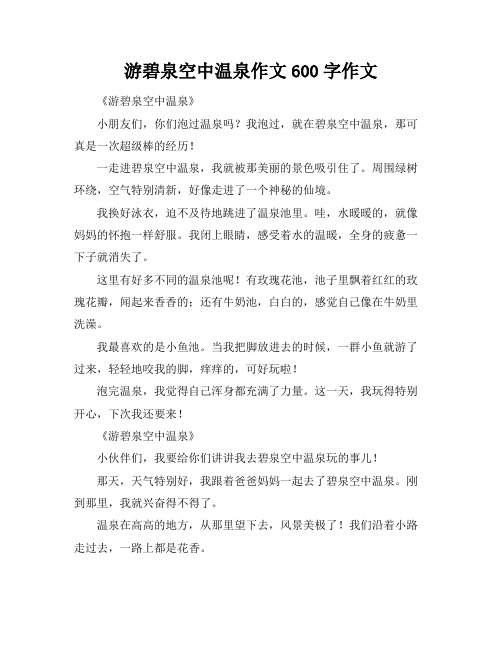 游碧泉空中温泉作文 600 字作文

《游碧泉空中温泉》

小朋友们，你们泡过温泉吗？我泡过，就在碧泉空中温泉，那可真是一次超级棒的经历！

一走进碧泉空中温泉，我就被那美丽的景色吸引住了。周围绿树环绕，空气特别清新，好像走进了一个神秘的仙境。

我换好泳衣，迫不及待地跳进了温泉池里。哇，水暖暖的，就像妈妈的怀抱一样舒服。我闭上眼睛，感受着水的温暖，全身的疲惫一下子就消失了。

这里有好多不同的温泉池呢！有玫瑰花池，池子里飘着红红的玫瑰花瓣，闻起来香香的；还有牛奶池，白白的，感觉自己像在牛奶里洗澡。

我最喜欢的是小鱼池。当我把脚放进去的时候，一群小鱼就游了过来，轻轻地咬我的脚，痒痒的，可好玩啦！

泡完温泉，我觉得自己浑身都充满了力量。这一天，我玩得特别开心，下次我还要来！

《游碧泉空中温泉》

小伙伴们，我要给你们讲讲我去碧泉空中温泉玩的事儿！

那天，天气特别好，我跟着爸爸妈妈一起去了碧泉空中温泉。刚到那里，我就兴奋得不得了。

温泉在高高的地方，从那里望下去，风景美极了！我们沿着小路走过去，一路上都是花香。